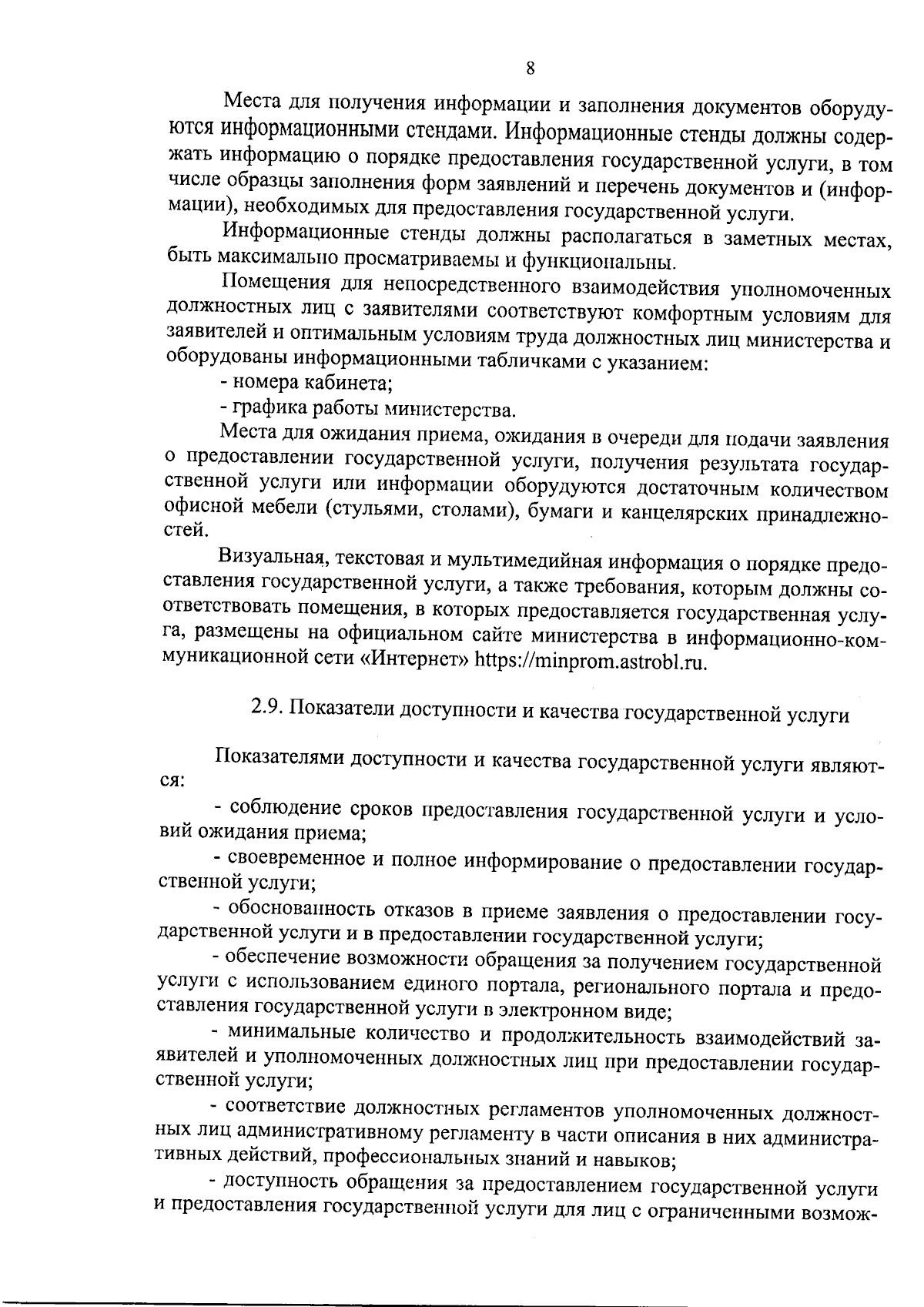 8

Места для получения информации и заполнения документов оборудуются информационными стендами. Информационные стенды должны содержать информацию о порядке предоставления государственной услуги, в том числе образцы заполнения форм заявлений и перечень документов и (информации), необходимых для предоставления государственной услуги.

Информационные стенды должны располагаться в заметных местах, быть максимально просматриваемы и функциональны.

Помещения для непосредственного взаимодействия уполномоченных должностных лиц с заявителями соответствуют комфортным условиям для заявителей и оптимальным условиям труда должностных лиц министерства и оборудованы информационными табличками с указанием:

- номера кабинета;

- графика работы министерства.

Места для ожидания приема, ожидания в очереди для подачи заявления о предоставлении государственной услуги, получения результата государственной услуги или информации оборудуются достаточным количеством офисной мебели (стульями, столами), бумаги и канцелярских принадлежностей.

Визуальная, текстовая и мультимедийная информация о порядке предоставления государственной услуги, а также требования, которым должны соответствовать помещения, в которых предоставляется государственная услуга, размещены на официальном сайте министерства в информационно-коммуникационной сети «Интернет» https://minprom.astrobl.ru.

2.9. Показатели доступности и качества государственной услуги

Показателями доступности и качества государственной услуги являются:

- соблюдение сроков предоставления государственной услуги и условий ожидания приема;

- своевременное и полное информирование о предоставлении государственной услуги;

- обоснованность отказов в приеме заявления о предоставлении государственной услуги и в предоставлении государственной услуги;

- обеспечение возможности обращения за получением государственной услуги с использованием единого портала, регионального портала и предоставления государственной услуги в электронном виде;

- минимальные количество и продолжительность взаимодействий заявителей и уполномоченных должностных лиц при предоставлении государственной услуги;

- соответствие должностных регламентов уполномоченных должностных лиц административному регламенту в части описания в них административных действий, профессиональных знаний и навыков;

- доступность обращения за предоставлением государственной услуги и предоставления государственной услуги для лиц с ограниченными возмож-